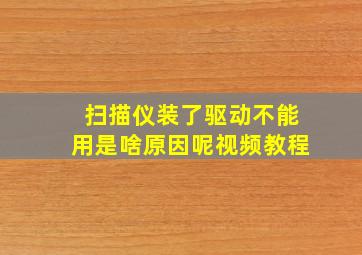 扫描仪装了驱动不能用是啥原因呢视频教程